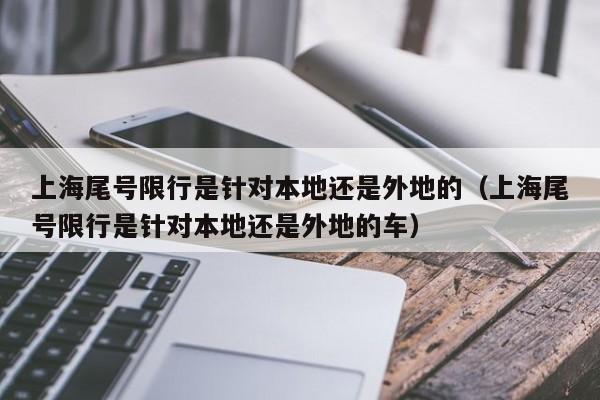 上海尾号限行是针对本地还是外地的（上海尾号限行是针对本地还是外地的车）